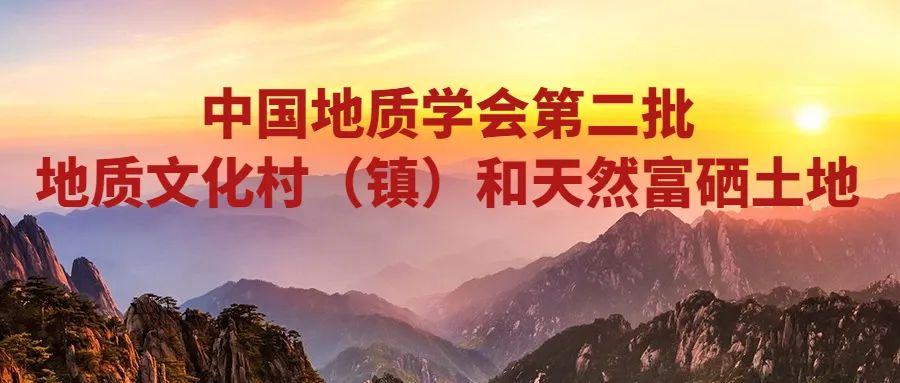 中国地质学会第二批
地质文化村（镇）和天然富硒土地